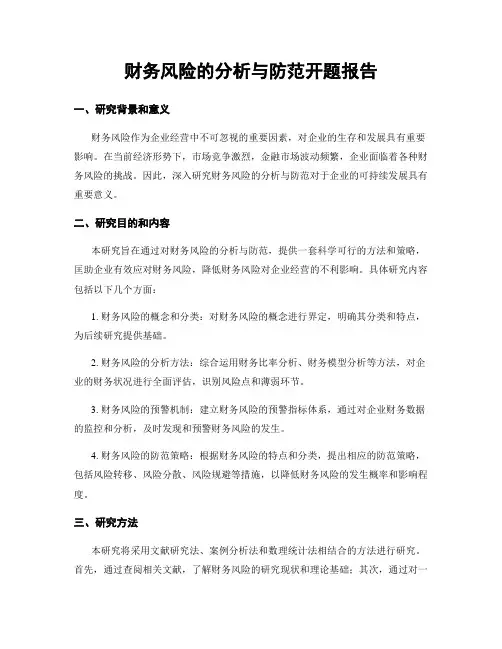 财务风险的分析与防范开题报告

一、研究背景和意义

财务风险作为企业经营中不可忽视的重要因素，对企业的生存和发展具有重要影响。在当前经济形势下，市场竞争激烈，金融市场波动频繁，企业面临着各种财务风险的挑战。因此，深入研究财务风险的分析与防范对于企业的可持续发展具有重要意义。

二、研究目的和内容

本研究旨在通过对财务风险的分析与防范，提供一套科学可行的方法和策略，匡助企业有效应对财务风险，降低财务风险对企业经营的不利影响。具体研究内容包括以下几个方面：

1. 财务风险的概念和分类：对财务风险的概念进行界定，明确其分类和特点，为后续研究提供基础。

2. 财务风险的分析方法：综合运用财务比率分析、财务模型分析等方法，对企业的财务状况进行全面评估，识别风险点和薄弱环节。

3. 财务风险的预警机制：建立财务风险的预警指标体系，通过对企业财务数据的监控和分析，及时发现和预警财务风险的发生。

4. 财务风险的防范策略：根据财务风险的特点和分类，提出相应的防范策略，包括风险转移、风险分散、风险规避等措施，以降低财务风险的发生概率和影响程度。

三、研究方法

本研究将采用文献研究法、案例分析法和数理统计法相结合的方法进行研究。首先，通过查阅相关文献，了解财务风险的研究现状和理论基础；其次，通过对一